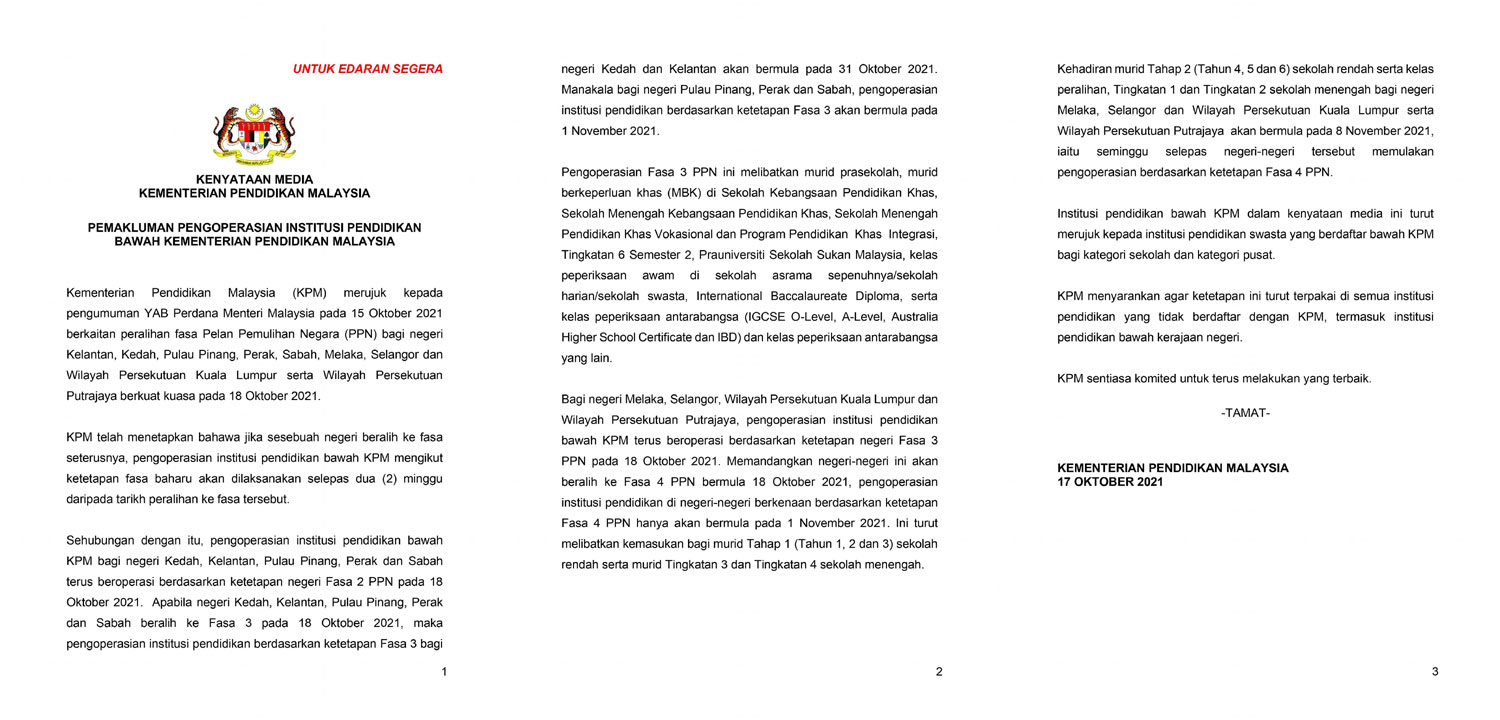 UNTUK EDARAN SEGERA

KENYATAAN MEDIA
KEMENTERIAN PENDIDIKAN MALAYSIA

PEMAKLUMAN PENGOPERASIAN INSTITUSI PENDIDIKAN BAWAH KEMENTERIAN PENDIDIKAN MALAYSIA

Kementerian Pendidikan Malaysia (KPM) merujuk kepada pengumuman YAB Perdana Menteri Malaysia pada 15 Oktober 2021 berkaitan peralihan fasa Pelan Pemulihan Negara (PPN) bagi negeri Kelantan, Kedah, Pulau Pinang, Perak, Sabah, Melaka, Selangor dan Wilayah Persekutuan Kuala Lumpur serta Wilayah Persekutuan Putrajaya berkuat kuasa pada 18 Oktober 2021.

KPM telah menetapkan bahawa jika sesebuah negeri beralih ke fasa seterusnya, pengoperasian institusi pendidikan bawah KPM mengikut ketetapan fasa baharu akan dilaksanakan selepas dua (2) minggu daripada tarikh peralihan ke fasa tersebut.

Sehubungan dengan itu, pengoperasian institusi pendidikan bawah KPM bagi negeri Kedah, Kelantan, Pulau Pinang, Perak dan Sabah terus beroperasi berdasarkan ketetapan negeri Fasa 2 PPN pada 18 Oktober 2021. Apabila negeri Kedah, Kelantan, Pulau Pinang, Perak dan Sabah beralih ke Fasa 3 pada 18 Oktober 2021, maka pengoperasian institusi pendidikan berdasarkan ketetapan Fasa 3 bagi

1

negeri Kedah dan Kelantan akan bermula pada 31 Oktober 2021. Manakala bagi negeri Pulau Pinang, Perak dan Sabah, pengoperasian institusi pendidikan berdasarkan ketetapan Fasa 3 akan bermula pada 1 November 2021.

Pengoperasian Fasa 3 PPN ini melibatkan murid prasekolah, murid berkeperluan khas (MBK) di Sekolah Kebangsaan Pendidikan Khas, Sekolah Menengah Kebangsaan Pendidikan Khas, Sekolah Menengah Pendidikan Khas Vokasional dan Program Pendidikan Khas Integrasi, Tingkatan 6 Semester 2, Prauniversiti Sekolah Sukan Malaysia, kelas peperiksaan awam di sekolah asrama sepenuhnya/sekolah harian/sekolah swasta, International Baccalaureate Diploma, serta kelas peperiksaan antarabangsa (IGCSE O-Level, A-Level, Australia Higher School Certificate dan IBD) dan kelas peperiksaan antarabangsa yang lain.

Bagi negeri Melaka, Selangor, Wilayah Persekutuan Kuala Lumpur dan Wilayah Persekutuan Putrajaya, pengoperasian institusi pendidikan bawah KPM terus beroperasi berdasarkan ketetapan negeri Fasa 3 PPN pada 18 Oktober 2021. Memandangkan negeri-negeri ini akan beralih ke Fasa 4 PPN bermula 18 Oktober 2021, pengoperasian institusi pendidikan di negeri-negeri berkenaan berdasarkan ketetapan Fasa 4 PPN hanya akan bermula pada 1 November 2021. Ini turut melibatkan kemasukan bagi murid Tahap 1 (Tahun 1, 2 dan 3) sekolah rendah serta murid Tingkatan 3 dan Tingkatan 4 sekolah menengah.

2

Kehadiran murid Tahap 2 (Tahun 4, 5 dan 6) sekolah rendah serta kelas peralihan, Tingkatan 1 dan Tingkatan 2 sekolah menengah bagi negeri Melaka, Selangor dan Wilayah Persekutuan Kuala Lumpur serta Wilayah Persekutuan Putrajaya akan bermula pada 8 November 2021, iaitu seminggu selepas negeri-negeri tersebut memulakan pengoperasian berdasarkan ketetapan Fasa 4 PPN.

Institusi pendidikan bawah KPM dalam kenyataan media ini turut merujuk kepada institusi pendidikan swasta yang berdaftar bawah KPM bagi kategori sekolah dan kategori pusat.

KPM menyarankan agar ketetapan ini turut terpakai di semua institusi pendidikan yang tidak berdaftar dengan KPM, termasuk institusi pendidikan bawah kerajaan negeri.

KPM sentiasa komited untuk terus melakukan yang terbaik.

-TAMAT-

KEMENTERIAN PENDIDIKAN MALAYSIA
17 OKTOBER 2021

3